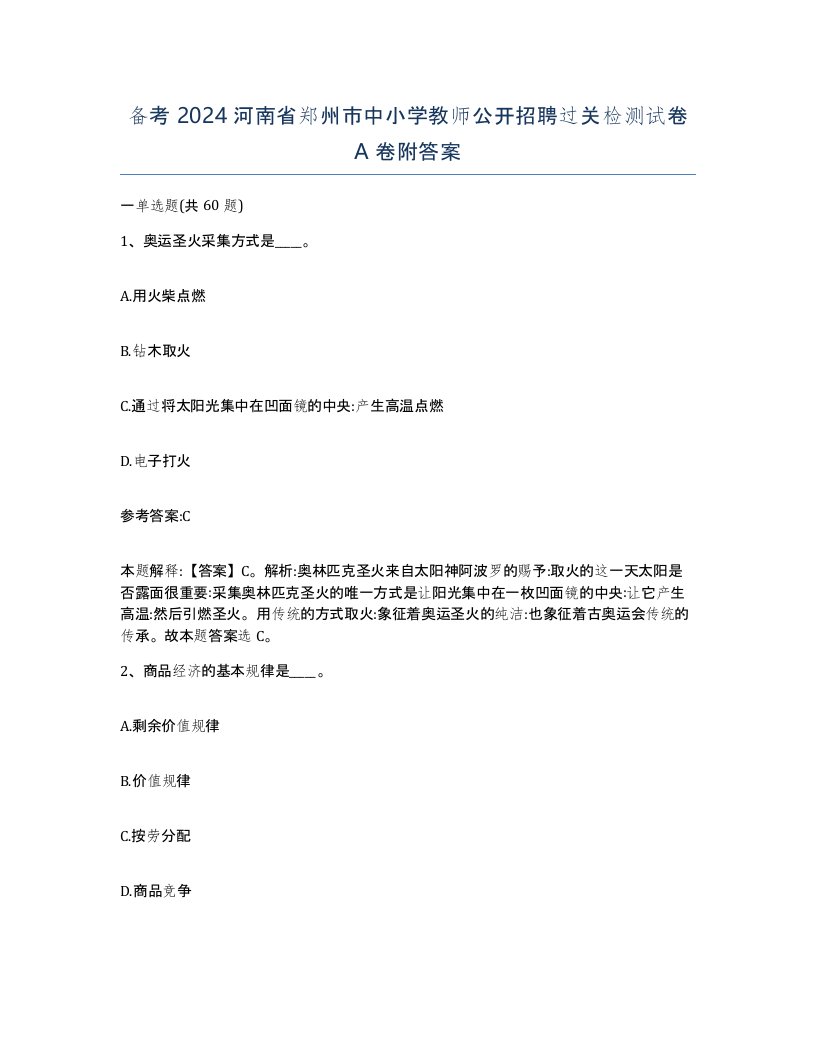 备考 2024 河南省郑州市中小学教师公开招聘过关检测试卷 A 卷附答案

一单选题(共 60 题)

1、奥运圣火采集方式是____。

A.用火柴点燃

B.钻木取火

C.通过将太阳光集中在凹面镜的中央:产生高温点燃

D.电子打火

参考答案:C

本题解释:【答案】C。解析:奥林匹克圣火来自太阳神阿波罗的赐予:取火的这一天太阳是否露面很重要:采集奥林匹克圣火的唯一方式是让阳光集中在一枚凹面镜的中央:让它产生高温:然后引燃圣火。用传统的方式取火:象征着奥运圣火的纯洁:也象征着古奥运会传统的传承。故本题答案选 C。

2、商品经济的基本规律是____。

A.剩余价值规律

B.价值规律

C.按劳分配

D.商品竞争